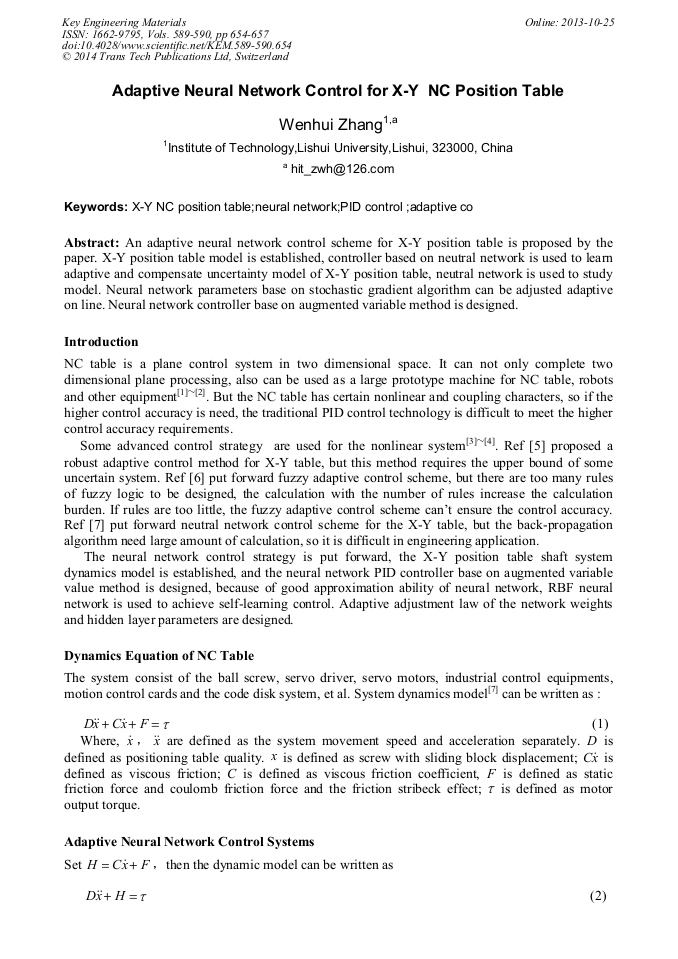 Key Engineering Materials
ISSN: 1662-9795, Vols. 589-590, pp 654-657
doi:10.4028/www.scientific.net/KEM.589-590.654
© 2014 Trans Tech Publications Ltd, Switzerland

Online: 2013-10-25

Adaptive Neural Network Control for X-Y NC Position Table

Wenhui Zhang$^{1,a}$

$^1$Institute of Technology,Lishui University,Lishui, 323000, China

$^a$ hit_zwh@126.com

Keywords: X-Y NC position table;neural network;PID control ;adaptive co

Abstract: An adaptive neural network control scheme for X-Y position table is proposed by the paper. X-Y position table model is established, controller based on neutral network is used to learn adaptive and compensate uncertainty model of X-Y position table, neutral network is used to study model. Neural network parameters base on stochastic gradient algorithm can be adjusted adaptive on line. Neural network controller base on augmented variable method is designed.

Introduction

NC table is a plane control system in two dimensional space. It can not only complete two dimensional plane processing, also can be used as a large prototype machine for NC table, robots and other equipment$^{[1]\sim[2]}$. But the NC table has certain nonlinear and coupling characters, so if the higher control accuracy is need, the traditional PID control technology is difficult to meet the higher control accuracy requirements.

Some advanced control strategy are used for the nonlinear system$^{[3]\sim[4]}$. Ref [5] proposed a robust adaptive control method for X-Y table, but this method requires the upper bound of some uncertain system. Ref [6] put forward fuzzy adaptive control scheme, but there are too many rules of fuzzy logic to be designed, the calculation with the number of rules increase the calculation burden. If rules are too little, the fuzzy adaptive control scheme can't ensure the control accuracy. Ref [7] put forward neutral network control scheme for the X-Y table, but the back-propagation algorithm need large amount of calculation, so it is difficult in engineering application.

The neural network control strategy is put forward, the X-Y position table shaft system dynamics model is established, and the neural network PID controller base on augmented variable value method is designed, because of good approximation ability of neural network, RBF neural network is used to achieve self-learning control. Adaptive adjustment law of the network weights and hidden layer parameters are designed.

Dynamics Equation of NC Table

The system consist of the ball screw, servo driver, servo motors, industrial control equipments, motion control cards and the code disk system, et al. System dynamics model$^{[7]}$ can be written as :

$D\ddot{x} + C\dot{x} + F = \tau$ (1)

Where, $\dot{x}$ , $\ddot{x}$ are defined as the system movement speed and acceleration separately. $D$ is defined as positioning table quality. $x$ is defined as screw with sliding block displacement; $C\dot{x}$ is defined as viscous friction; $C$ is defined as viscous friction coefficient, $F$ is defined as static friction force and coulomb friction force and the friction stribeck effect; $\tau$ is defined as motor output torque.

Adaptive Neural Network Control Systems

Set $H = C\dot{x} + F$ , then the dynamic model can be written as

$D\ddot{x} + H = \tau$ (2)